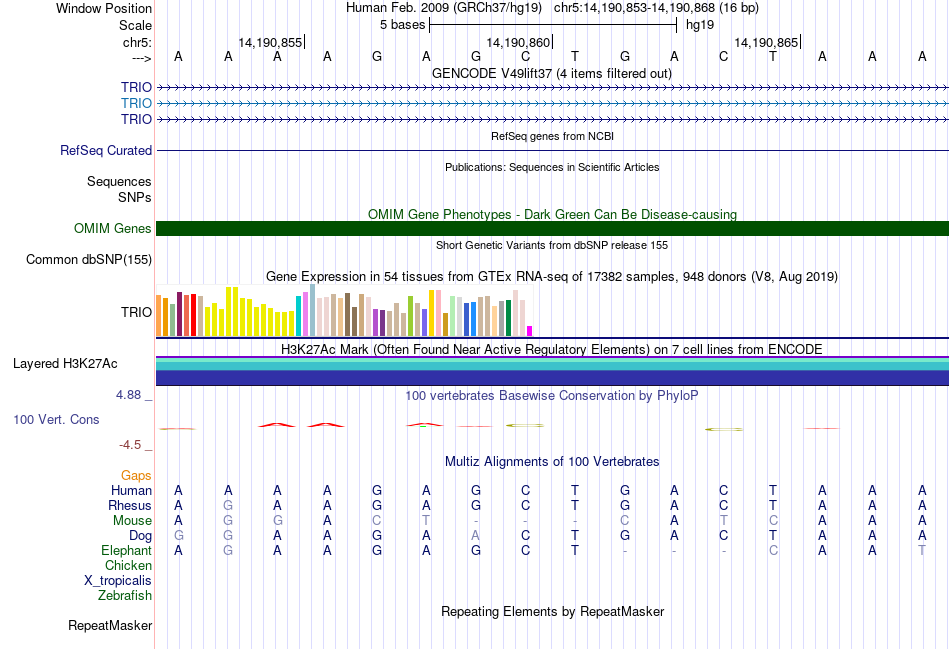 Window Position Human Feb. 2009 (GRCh37/hg19) chr5:14,190,853-14,190,868 (16 bp)
Scale 5 bases hg19
chr5: 14,190,855 14,190,860 14,190,865
---> A A A A G A G C T G A C T A A A
GENCODE V49lift37 (4 items filtered out)
TRIO
TRIO
TRIO
RefSeq genes from NCBI
RefSeq Curated
Publications: Sequences in Scientific Articles
Sequences
SNPs
OMIM Gene Phenotypes - Dark Green Can Be Disease-causing
OMIM Genes
Short Genetic Variants from dbSNP release 155
Common dbSNP(155)
Gene Expression in 54 tissues from GTEx RNA-seq of 17382 samples, 948 donors (V8, Aug 2019)
TRIO
H3K27Ac Mark (Often Found Near Active Regulatory Elements) on 7 cell lines from ENCODE
Layered H3K27Ac
4.88 _
100 vertebrates Basewise Conservation by PhyloP
100 Vert. Cons
-4.5 _
Multiz Alignments of 100 Vertebrates
Gaps
Human A A A A G A G C T G A C T A A A
Rhesus A G A A G A G C T G A C T A A A
Mouse A G G A C T - - - C A T C A A A
Dog G G A A G A A C T G A C T A A A
Elephant A G A A G A G C T - - - C A A T
Chicken
X_tropicalis
Zebrafish
Repeating Elements by RepeatMasker
RepeatMasker